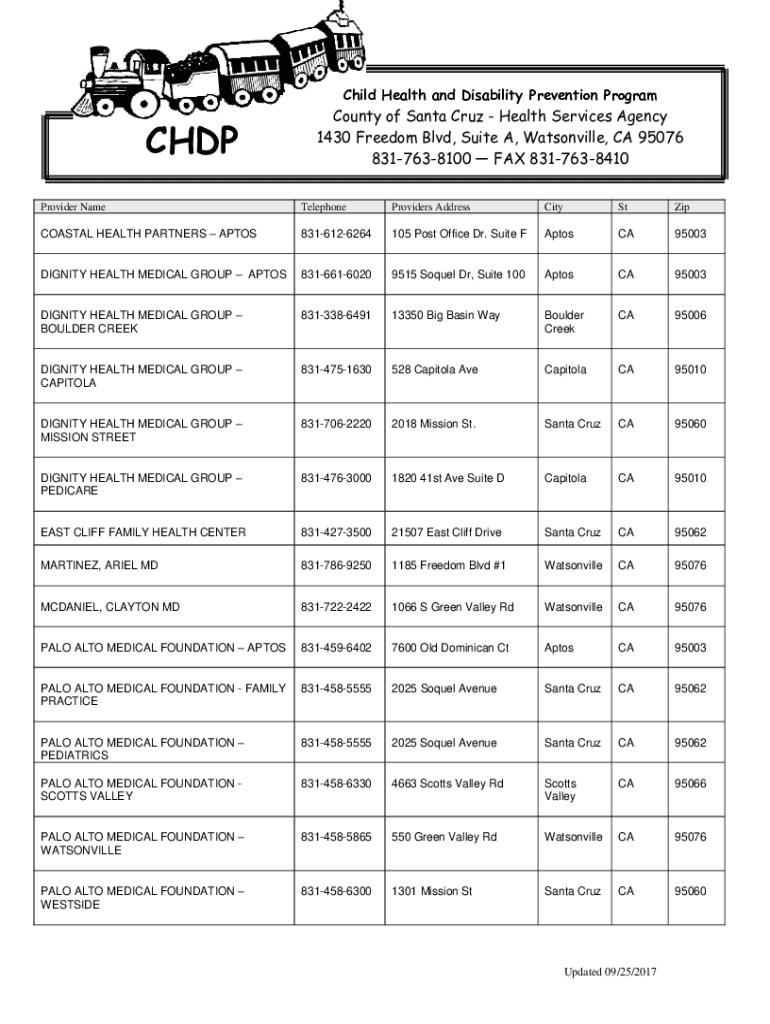 CHDP

Child Health and Disability Prevention Program
County of Santa Cruz - Health Services Agency
1430 Freedom Blvd, Suite A, Watsonville, CA 95076
831-763-8100 — FAX 831-763-8410

| Provider Name | Telephone | Providers Address | City | St | Zip |
|---|---|---|---|---|---|
| COASTAL HEALTH PARTNERS – APTOS | 831-612-6264 | 105 Post Office Dr. Suite F | Aptos | CA | 95003 |
| DIGNITY HEALTH MEDICAL GROUP – APTOS | 831-661-6020 | 9515 Soquel Dr, Suite 100 | Aptos | CA | 95003 |
| DIGNITY HEALTH MEDICAL GROUP – BOULDER CREEK | 831-338-6491 | 13350 Big Basin Way | Boulder Creek | CA | 95006 |
| DIGNITY HEALTH MEDICAL GROUP – CAPITOLA | 831-475-1630 | 528 Capitola Ave | Capitola | CA | 95010 |
| DIGNITY HEALTH MEDICAL GROUP – MISSION STREET | 831-706-2220 | 2018 Mission St. | Santa Cruz | CA | 95060 |
| DIGNITY HEALTH MEDICAL GROUP – PEDICARE | 831-476-3000 | 1820 41st Ave Suite D | Capitola | CA | 95010 |
| EAST CLIFF FAMILY HEALTH CENTER | 831-427-3500 | 21507 East Cliff Drive | Santa Cruz | CA | 95062 |
| MARTINEZ, ARIEL MD | 831-786-9250 | 1185 Freedom Blvd #1 | Watsonville | CA | 95076 |
| MCDANIEL, CLAYTON MD | 831-722-2422 | 1066 S Green Valley Rd | Watsonville | CA | 95076 |
| PALO ALTO MEDICAL FOUNDATION – APTOS | 831-459-6402 | 7600 Old Dominican Ct | Aptos | CA | 95003 |
| PALO ALTO MEDICAL FOUNDATION - FAMILY PRACTICE | 831-458-5555 | 2025 Soquel Avenue | Santa Cruz | CA | 95062 |
| PALO ALTO MEDICAL FOUNDATION – PEDIATRICS | 831-458-5555 | 2025 Soquel Avenue | Santa Cruz | CA | 95062 |
| PALO ALTO MEDICAL FOUNDATION - SCOTTS VALLEY | 831-458-6330 | 4663 Scotts Valley Rd | Scotts Valley | CA | 95066 |
| PALO ALTO MEDICAL FOUNDATION – WATSONVILLE | 831-458-5865 | 550 Green Valley Rd | Watsonville | CA | 95076 |
| PALO ALTO MEDICAL FOUNDATION – WESTSIDE | 831-458-6300 | 1301 Mission St | Santa Cruz | CA | 95060 |

Updated 09/25/2017